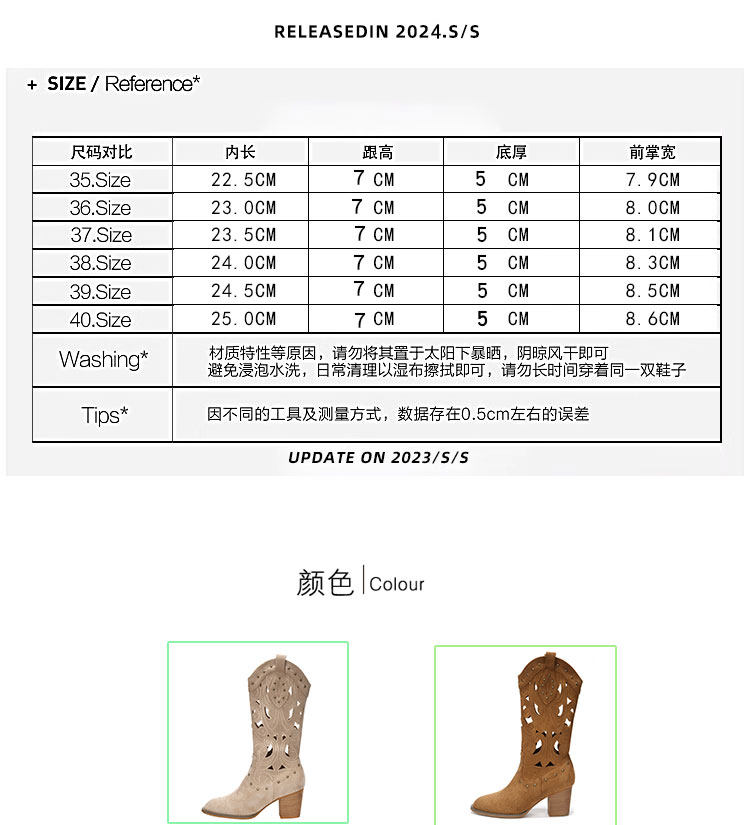 RELEASEDIN 2024.S/S

+ SIZE / Reference*

| 尺码对比 | 内长 | 跟高 | 底厚 | 前掌宽 |
|---|---|---|---|---|
| 35.Size | 22.5CM | 7 CM | 5 CM | 7.9CM |
| 36.Size | 23.0CM | 7 CM | 5 CM | 8.0CM |
| 37.Size | 23.5CM | 7 CM | 5 CM | 8.1CM |
| 38.Size | 24.0CM | 7 CM | 5 CM | 8.3CM |
| 39.Size | 24.5CM | 7 CM | 5 CM | 8.5CM |
| 40.Size | 25.0CM | 7 CM | 5 CM | 8.6CM |
| Washing* | 材质特性等原因，请勿将其置于太阳下暴晒，阴晾风干即可 避免浸泡水洗，日常清理以湿布擦拭即可，请勿长时间穿着同一双鞋子 | | | |
| Tips* | 因不同的工具及测量方式，数据存在0.5cm左右的误差 | | | |

UPDATE ON 2023/S/S

颜色 Colour